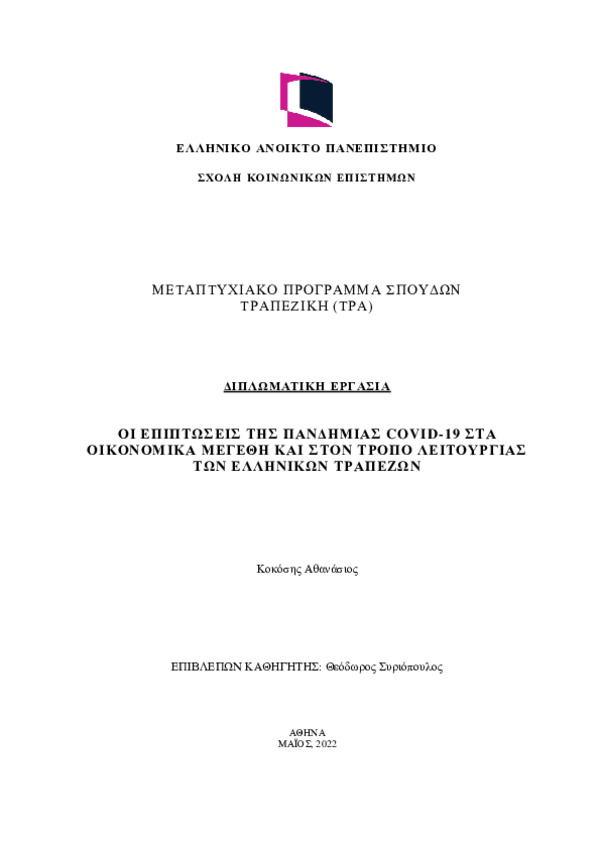 ΕΛΛΗΝΙΚΟ ΑΝΟΙΚΤΟ ΠΑΝΕΠΙΣΤΗΜΙΟ

ΣΧΟΛΗ ΚΟΙΝΩΝΙΚΩΝ ΕΠΙΣΤΗΜΩΝ

ΜΕΤΑΠΤΥΧΙΑΚΟ ΠΡΟΓΡΑΜΜΑ ΣΠΟΥΔΩΝ
ΤΡΑΠΕΖΙΚΗ (ΤΡΑ)

ΔΙΠΛΩΜΑΤΙΚΗ ΕΡΓΑΣΙΑ

ΟΙ ΕΠΙΠΤΩΣΕΙΣ ΤΗΣ ΠΑΝΔΗΜΙΑΣ COVID-19 ΣΤΑ ΟΙΚΟΝΟΜΙΚΑ ΜΕΓΕΘΗ ΚΑΙ ΣΤΟΝ ΤΡΟΠΟ ΛΕΙΤΟΥΡΓΙΑΣ ΤΩΝ ΕΛΛΗΝΙΚΩΝ ΤΡΑΠΕΖΩΝ

Κοκόσης Αθανάσιος

ΕΠΙΒΛΕΠΩΝ ΚΑΘΗΓΗΤΗΣ: Θεόδωρος Συριόπουλος

ΑΘΗΝΑ
ΜΑΪΟΣ, 2022